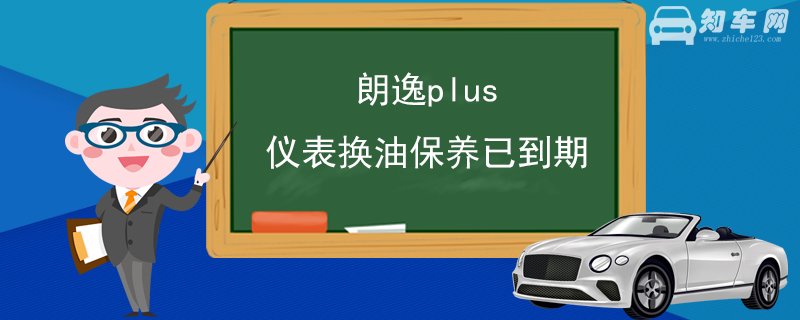 知车网
www.zhiche123.com

朗逸plus
仪表换油保养已到期